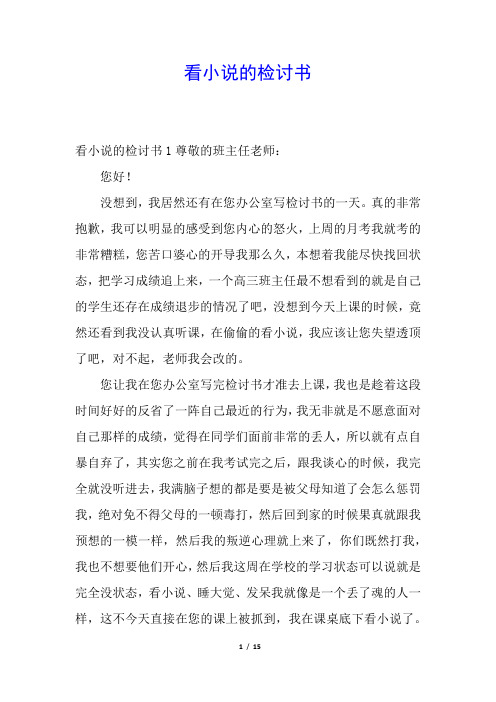 看小说的检讨书

看小说的检讨书 1 尊敬的班主任老师：

您好！

没想到，我居然还有在您办公室写检讨书的一天。真的非常抱歉，我可以明显的感受到您内心的怒火，上周的月考我就考的非常糟糕，您苦口婆心的开导我那么久，本想着我能尽快找回状态，把学习成绩追上来，一个高三班主任最不想看到的就是自己的学生还存在成绩退步的情况了吧，没想到今天上课的时候，竟然还看到我没认真听课，在偷偷的看小说，我应该让您失望透顶了吧，对不起，老师我会改的。

您让我在您办公室写完检讨书才准去上课，我也是趁着这段时间好好的反省了一阵自己最近的行为，我无非就是不愿意面对自己那样的成绩，觉得在同学们面前非常的丢人，所以就有点自暴自弃了，其实您之前在我考试完之后，跟我谈心的时候，我完全就没听进去，我满脑子想的都是要是被父母知道了会怎么惩罚我，绝对免不得父母的一顿毒打，然后回到家的时候果真就跟我预想的一模一样，然后我的叛逆心理就上来了，你们既然打我，我也不想要他们开心，然后我这周在学校的学习状态可以说就是完全没状态，看小说、睡大觉、发呆我就像是一个丢了魂的人一样，这不今天直接在您的课上被抓到，我在课桌底下看小说了。

1 / 15